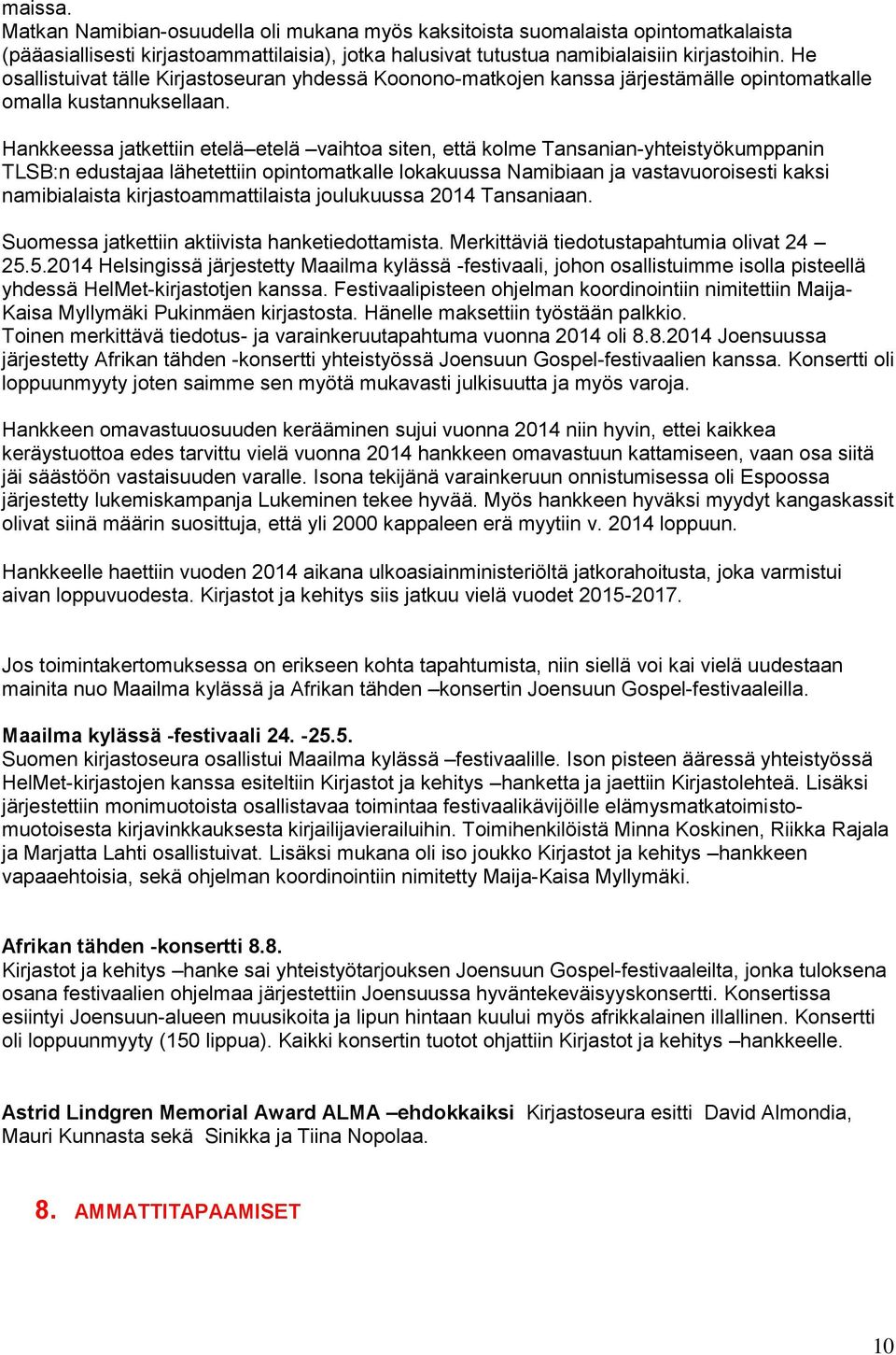 maissa.
Matkan Namibian-osuudella oli mukana myös kaksitoista suomalaista opintomatkalaista (pääasiallisesti kirjastoammattilaisia), jotka halusivat tutustua namibialaisiin kirjastoihin. He osallistuivat tälle Kirjastoseuran yhdessä Koonono-matkojen kanssa järjestämälle opintomatkalle omalla kustannuksellaan.

Hankkeessa jatkettiin etelä–etelä –vaihtoa siten, että kolme Tansanian-yhteistyökumppanin TLSB:n edustajaa lähetettiin opintomatkalle lokakuussa Namibiaan ja vastavuoroisesti kaksi namibialaista kirjastoammattilaista joulukuussa 2014 Tansaniaan.

Suomessa jatkettiin aktiivista hanketiedottamista. Merkittäviä tiedotustapahtumia olivat 24 – 25.5.2014 Helsingissä järjestetty Maailma kylässä -festivaali, johon osallistuimme isolla pisteellä yhdessä HelMet-kirjastotjen kanssa. Festivaalipisteen ohjelman koordinointiin nimitettiin Maija-Kaisa Myllymäki Pukinmäen kirjastosta. Hänelle maksettiin työstään palkkio.
Toinen merkittävä tiedotus- ja varainkeruutapahtuma vuonna 2014 oli 8.8.2014 Joensuussa järjestetty Afrikan tähden -konsertti yhteistyössä Joensuun Gospel-festivaalien kanssa. Konsertti oli loppuunmyyty joten saimme sen myötä mukavasti julkisuutta ja myös varoja.

Hankkeen omavastuuosuuden kerääminen sujui vuonna 2014 niin hyvin, ettei kaikkea keräystuottoa edes tarvittu vielä vuonna 2014 hankkeen omavastuun kattamiseen, vaan osa siitä jäi säästöön vastaisuuden varalle. Isona tekijänä varainkeruun onnistumisessa oli Espoossa järjestetty lukemiskampanja Lukeminen tekee hyvää. Myös hankkeen hyväksi myydyt kangaskassit olivat siinä määrin suosittuja, että yli 2000 kappaleen erä myytiin v. 2014 loppuun.

Hankkeelle haettiin vuoden 2014 aikana ulkoasiainministeriöltä jatkorahoitusta, joka varmistui aivan loppuvuodesta. Kirjastot ja kehitys siis jatkuu vielä vuodet 2015-2017.

Jos toimintakertomuksessa on erikseen kohta tapahtumista, niin siellä voi kai vielä uudestaan mainita nuo Maailma kylässä ja Afrikan tähden –konsertin Joensuun Gospel-festivaaleilla.

Maailma kylässä -festivaali 24. -25.5.
Suomen kirjastoseura osallistui Maailma kylässä –festivaalille. Ison pisteen ääressä yhteistyössä HelMet-kirjastojen kanssa esiteltiin Kirjastot ja kehitys –hanketta ja jaettiin Kirjastolehteä. Lisäksi järjestettiin monimuotoista osallistavaa toimintaa festivaalikävijöille elämysmatkatoimistomuotoisesta kirjavinkkauksesta kirjailijavierailuihin. Toimihenkilöistä Minna Koskinen, Riikka Rajala ja Marjatta Lahti osallistuivat. Lisäksi mukana oli iso joukko Kirjastot ja kehitys –hankkeen vapaaehtoisia, sekä ohjelman koordinointiin nimitetty Maija-Kaisa Myllymäki.

Afrikan tähden -konsertti 8.8.
Kirjastot ja kehitys –hanke sai yhteistyötarjouksen Joensuun Gospel-festivaaleilta, jonka tuloksena osana festivaalien ohjelmaa järjestettiin Joensuussa hyväntekeväisyyskonsertti. Konsertissa esiintyi Joensuun-alueen muusikoita ja lipun hintaan kuului myös afrikkalainen illallinen. Konsertti oli loppuunmyyty (150 lippua). Kaikki konsertin tuotot ohjattiin Kirjastot ja kehitys –hankkeelle.

Astrid Lindgren Memorial Award ALMA –ehdokkaiksi Kirjastoseura esitti David Almondia, Mauri Kunnasta sekä Sinikka ja Tiina Nopolaa.

8. AMMATTITAPAAMISET

10